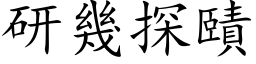 研幾探賾